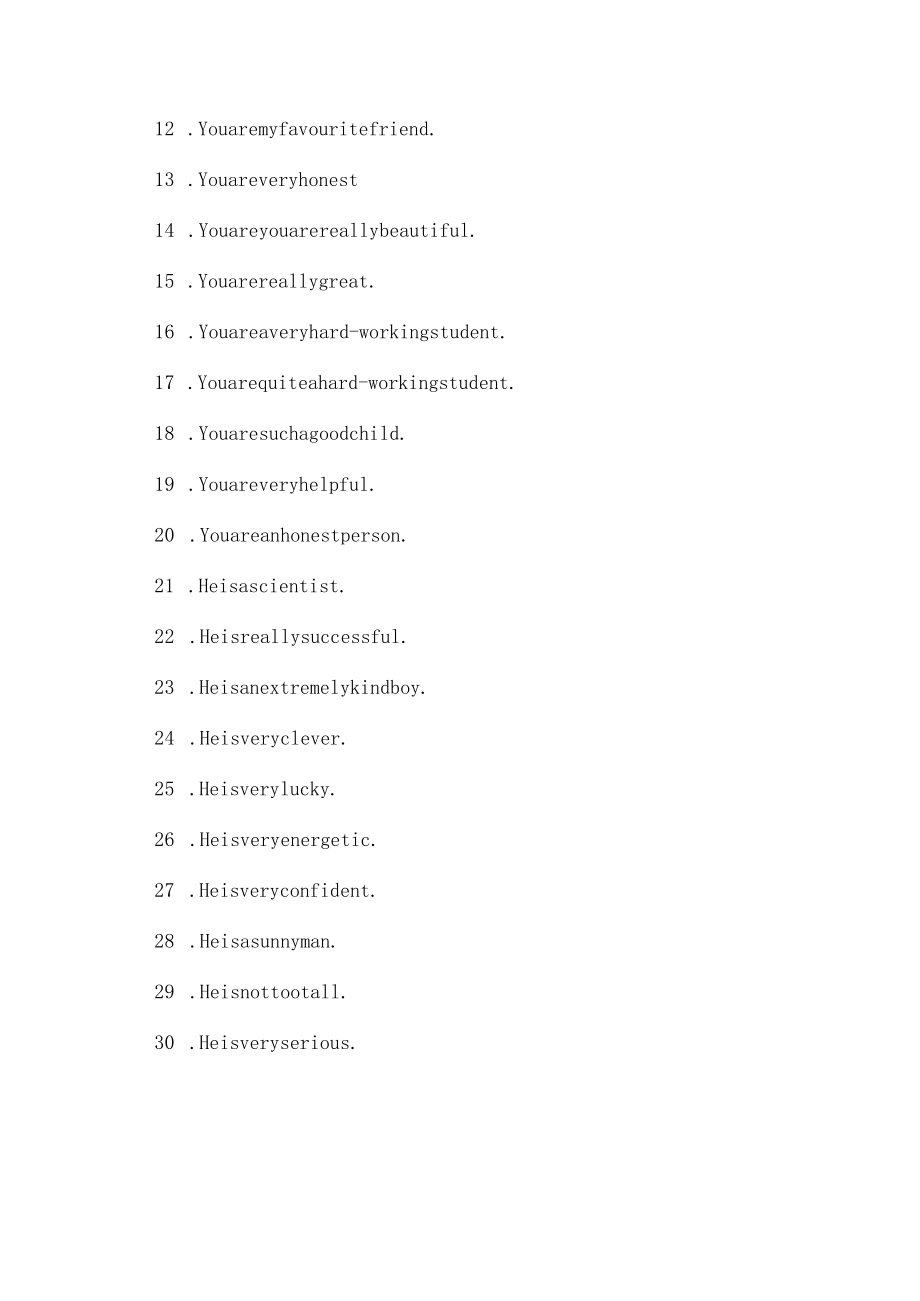 12 .Youaremyfavouritefriend.

13 .Youareveryhonest

14 .Youareyouarereallybeautiful.

15 .Youarereallygreat.

16 .Youareaveryhard-workingstudent.

17 .Youarequiteahard-workingstudent.

18 .Youaresuchagoodchild.

19 .Youareveryhelpful.

20 .Youareanhonestperson.

21 .Heisascientist.

22 .Heisreallysuccessful.

23 .Heisanextremelykindboy.

24 .Heisveryclever.

25 .Heisverylucky.

26 .Heisveryenergetic.

27 .Heisveryconfident.

28 .Heisasunnyman.

29 .Heisnottootall.

30 .Heisveryserious.